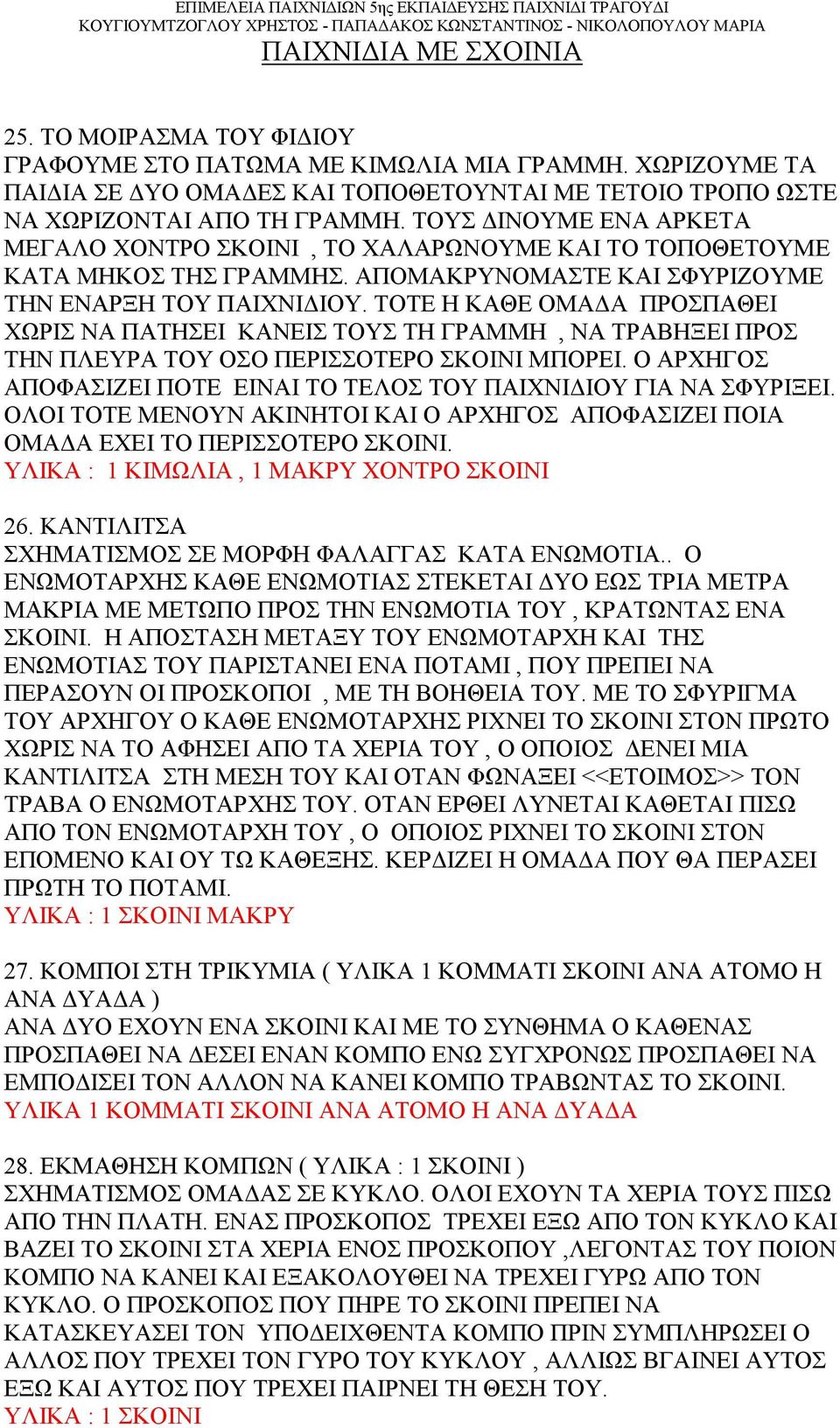 ΕΠΙΜΕΛΕΙΑ ΠΑΙΧΝΙΔΙΩΝ 5ης ΕΚΠΑΙΔΕΥΣΗΣ ΠΑΙΧΝΙΔΙ ΤΡΑΓΟΥΔΙ
ΚΟΥΓΙΟΥΜΤΖΟΓΛΟΥ ΧΡΗΣΤΟΣ - ΠΑΠΑΔΑΚΟΣ ΚΩΝΣΤΑΝΤΙΝΟΣ - ΝΙΚΟΛΟΠΟΥΛΟΥ ΜΑΡΙΑ
ΠΑΙΧΝΙΔΙΑ ΜΕ ΣΧΟΙΝΙΑ

25. ΤΟ ΜΟΙΡΑΣΜΑ ΤΟΥ ΦΙΔΙΟΥ
ΓΡΑΦΟΥΜΕ ΣΤΟ ΠΑΤΩΜΑ ΜΕ ΚΙΜΩΛΙΑ ΜΙΑ ΓΡΑΜΜΗ. ΧΩΡΙΖΟΥΜΕ ΤΑ ΠΑΙΔΙΑ ΣΕ ΔΥΟ ΟΜΑΔΕΣ ΚΑΙ ΤΟΠΟΘΕΤΟΥΝΤΑΙ ΜΕ ΤΕΤΟΙΟ ΤΡΟΠΟ ΩΣΤΕ ΝΑ ΧΩΡΙΖΟΝΤΑΙ ΑΠΟ ΤΗ ΓΡΑΜΜΗ. ΤΟΥΣ ΔΙΝΟΥΜΕ ΕΝΑ ΑΡΚΕΤΑ ΜΕΓΑΛΟ ΧΟΝΤΡΟ ΣΚΟΙΝΙ , ΤΟ ΧΑΛΑΡΩΝΟΥΜΕ ΚΑΙ ΤΟ ΤΟΠΟΘΕΤΟΥΜΕ ΚΑΤΑ ΜΗΚΟΣ ΤΗΣ ΓΡΑΜΜΗΣ. ΑΠΟΜΑΚΡΥΝΟΜΑΣΤΕ ΚΑΙ ΣΦΥΡΙΖΟΥΜΕ ΤΗΝ ΕΝΑΡΞΗ ΤΟΥ ΠΑΙΧΝΙΔΙΟΥ. ΤΟΤΕ Η ΚΑΘΕ ΟΜΑΔΑ ΠΡΟΣΠΑΘΕΙ ΧΩΡΙΣ ΝΑ ΠΑΤΗΣΕΙ ΚΑΝΕΙΣ ΤΟΥΣ ΤΗ ΓΡΑΜΜΗ , ΝΑ ΤΡΑΒΗΞΕΙ ΠΡΟΣ ΤΗΝ ΠΛΕΥΡΑ ΤΟΥ ΟΣΟ ΠΕΡΙΣΣΟΤΕΡΟ ΣΚΟΙΝΙ ΜΠΟΡΕΙ. Ο ΑΡΧΗΓΟΣ ΑΠΟΦΑΣΙΖΕΙ ΠΟΤΕ ΕΙΝΑΙ ΤΟ ΤΕΛΟΣ ΤΟΥ ΠΑΙΧΝΙΔΙΟΥ ΓΙΑ ΝΑ ΣΦΥΡΙΞΕΙ. ΟΛΟΙ ΤΟΤΕ ΜΕΝΟΥΝ ΑΚΙΝΗΤΟΙ ΚΑΙ Ο ΑΡΧΗΓΟΣ ΑΠΟΦΑΣΙΖΕΙ ΠΟΙΑ ΟΜΑΔΑ ΕΧΕΙ ΤΟ ΠΕΡΙΣΣΟΤΕΡΟ ΣΚΟΙΝΙ.
ΥΛΙΚΑ : 1 ΚΙΜΩΛΙΑ , 1 ΜΑΚΡΥ ΧΟΝΤΡΟ ΣΚΟΙΝΙ

26. ΚΑΝΤΙΛΙΤΣΑ
ΣΧΗΜΑΤΙΣΜΟΣ ΣΕ ΜΟΡΦΗ ΦΑΛΑΓΓΑΣ ΚΑΤΑ ΕΝΩΜΟΤΙΑ.. Ο ΕΝΩΜΟΤΑΡΧΗΣ ΚΑΘΕ ΕΝΩΜΟΤΙΑΣ ΣΤΕΚΕΤΑΙ ΔΥΟ ΕΩΣ ΤΡΙΑ ΜΕΤΡΑ ΜΑΚΡΙΑ ΜΕ ΜΕΤΩΠΟ ΠΡΟΣ ΤΗΝ ΕΝΩΜΟΤΙΑ ΤΟΥ , ΚΡΑΤΩΝΤΑΣ ΕΝΑ ΣΚΟΙΝΙ. Η ΑΠΟΣΤΑΣΗ ΜΕΤΑΞΥ ΤΟΥ ΕΝΩΜΟΤΑΡΧΗ ΚΑΙ ΤΗΣ ΕΝΩΜΟΤΙΑΣ ΤΟΥ ΠΑΡΙΣΤΑΝΕΙ ΕΝΑ ΠΟΤΑΜΙ , ΠΟΥ ΠΡΕΠΕΙ ΝΑ ΠΕΡΑΣΟΥΝ ΟΙ ΠΡΟΣΚΟΠΟΙ , ΜΕ ΤΗ ΒΟΗΘΕΙΑ ΤΟΥ. ΜΕ ΤΟ ΣΦΥΡΙΓΜΑ ΤΟΥ ΑΡΧΗΓΟΥ Ο ΚΑΘΕ ΕΝΩΜΟΤΑΡΧΗΣ ΡΙΧΝΕΙ ΤΟ ΣΚΟΙΝΙ ΣΤΟΝ ΠΡΩΤΟ ΧΩΡΙΣ ΝΑ ΤΟ ΑΦΗΣΕΙ ΑΠΟ ΤΑ ΧΕΡΙΑ ΤΟΥ , Ο ΟΠΟΙΟΣ ΔΕΝΕΙ ΜΙΑ ΚΑΝΤΙΛΙΤΣΑ ΣΤΗ ΜΕΣΗ ΤΟΥ ΚΑΙ ΟΤΑΝ ΦΩΝΑΞΕΙ <<ΕΤΟΙΜΟΣ>> ΤΟΝ ΤΡΑΒΑ Ο ΕΝΩΜΟΤΑΡΧΗΣ ΤΟΥ. ΟΤΑΝ ΕΡΘΕΙ ΛΥΝΕΤΑΙ ΚΑΘΕΤΑΙ ΠΙΣΩ ΑΠΟ ΤΟΝ ΕΝΩΜΟΤΑΡΧΗ ΤΟΥ , Ο ΟΠΟΙΟΣ ΡΙΧΝΕΙ ΤΟ ΣΚΟΙΝΙ ΣΤΟΝ ΕΠΟΜΕΝΟ ΚΑΙ ΟΥ ΤΩ ΚΑΘΕΞΗΣ. ΚΕΡΔΙΖΕΙ Η ΟΜΑΔΑ ΠΟΥ ΘΑ ΠΕΡΑΣΕΙ ΠΡΩΤΗ ΤΟ ΠΟΤΑΜΙ.
ΥΛΙΚΑ : 1 ΣΚΟΙΝΙ ΜΑΚΡΥ

27. ΚΟΜΠΟΙ ΣΤΗ ΤΡΙΚΥΜΙΑ ( ΥΛΙΚΑ 1 ΚΟΜΜΑΤΙ ΣΚΟΙΝΙ ΑΝΑ ΑΤΟΜΟ Η ΑΝΑ ΔΥΑΔΑ )
ΑΝΑ ΔΥΟ ΕΧΟΥΝ ΕΝΑ ΣΚΟΙΝΙ ΚΑΙ ΜΕ ΤΟ ΣΥΝΘΗΜΑ Ο ΚΑΘΕΝΑΣ ΠΡΟΣΠΑΘΕΙ ΝΑ ΔΕΣΕΙ ΕΝΑΝ ΚΟΜΠΟ ΕΝΩ ΣΥΓΧΡΟΝΩΣ ΠΡΟΣΠΑΘΕΙ ΝΑ ΕΜΠΟΔΙΣΕΙ ΤΟΝ ΑΛΛΟΝ ΝΑ ΚΑΝΕΙ ΚΟΜΠΟ ΤΡΑΒΩΝΤΑΣ ΤΟ ΣΚΟΙΝΙ.
ΥΛΙΚΑ 1 ΚΟΜΜΑΤΙ ΣΚΟΙΝΙ ΑΝΑ ΑΤΟΜΟ Η ΑΝΑ ΔΥΑΔΑ

28. ΕΚΜΑΘΗΣΗ ΚΟΜΠΩΝ ( ΥΛΙΚΑ : 1 ΣΚΟΙΝΙ )
ΣΧΗΜΑΤΙΣΜΟΣ ΟΜΑΔΑΣ ΣΕ ΚΥΚΛΟ. ΟΛΟΙ ΕΧΟΥΝ ΤΑ ΧΕΡΙΑ ΤΟΥΣ ΠΙΣΩ ΑΠΟ ΤΗΝ ΠΛΑΤΗ. ΕΝΑΣ ΠΡΟΣΚΟΠΟΣ ΤΡΕΧΕΙ ΕΞΩ ΑΠΟ ΤΟΝ ΚΥΚΛΟ ΚΑΙ ΒΑΖΕΙ ΤΟ ΣΚΟΙΝΙ ΣΤΑ ΧΕΡΙΑ ΕΝΟΣ ΠΡΟΣΚΟΠΟΥ ,ΛΕΓΟΝΤΑΣ ΤΟΥ ΠΟΙΟΝ ΚΟΜΠΟ ΝΑ ΚΑΝΕΙ ΚΑΙ ΕΞΑΚΟΛΟΥΘΕΙ ΝΑ ΤΡΕΧΕΙ ΓΥΡΩ ΑΠΟ ΤΟΝ ΚΥΚΛΟ. Ο ΠΡΟΣΚΟΠΟΣ ΠΟΥ ΠΗΡΕ ΤΟ ΣΚΟΙΝΙ ΠΡΕΠΕΙ ΝΑ ΚΑΤΑΣΚΕΥΑΣΕΙ ΤΟΝ ΥΠΟΔΕΙΧΘΕΝΤΑ ΚΟΜΠΟ ΠΡΙΝ ΣΥΜΠΛΗΡΩΣΕΙ Ο ΑΛΛΟΣ ΠΟΥ ΤΡΕΧΕΙ ΤΟΝ ΓΥΡΟ ΤΟΥ ΚΥΚΛΟΥ , ΑΛΛΙΩΣ ΒΓΑΙΝΕΙ ΑΥΤΟΣ ΕΞΩ ΚΑΙ ΑΥΤΟΣ ΠΟΥ ΤΡΕΧΕΙ ΠΑΙΡΝΕΙ ΤΗ ΘΕΣΗ ΤΟΥ.
ΥΛΙΚΑ : 1 ΣΚΟΙΝΙ